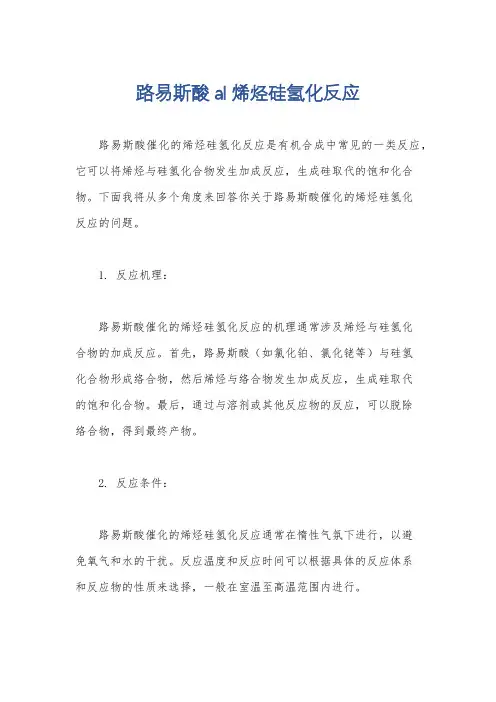 路易斯酸 al 烯烃硅氢化反应

路易斯酸催化的烯烃硅氢化反应是有机合成中常见的一类反应，它可以将烯烃与硅氢化合物发生加成反应，生成硅取代的饱和化合物。下面我将从多个角度来回答你关于路易斯酸催化的烯烃硅氢化反应的问题。

1. 反应机理：

路易斯酸催化的烯烃硅氢化反应的机理通常涉及烯烃与硅氢化合物的加成反应。首先，路易斯酸（如氯化铂、氯化铑等）与硅氢化合物形成络合物，然后烯烃与络合物发生加成反应，生成硅取代的饱和化合物。最后，通过与溶剂或其他反应物的反应，可以脱除络合物，得到最终产物。

2. 反应条件：

路易斯酸催化的烯烃硅氢化反应通常在惰性气氛下进行，以避免氧气和水的干扰。反应温度和反应时间可以根据具体的反应体系和反应物的性质来选择，一般在室温至高温范围内进行。